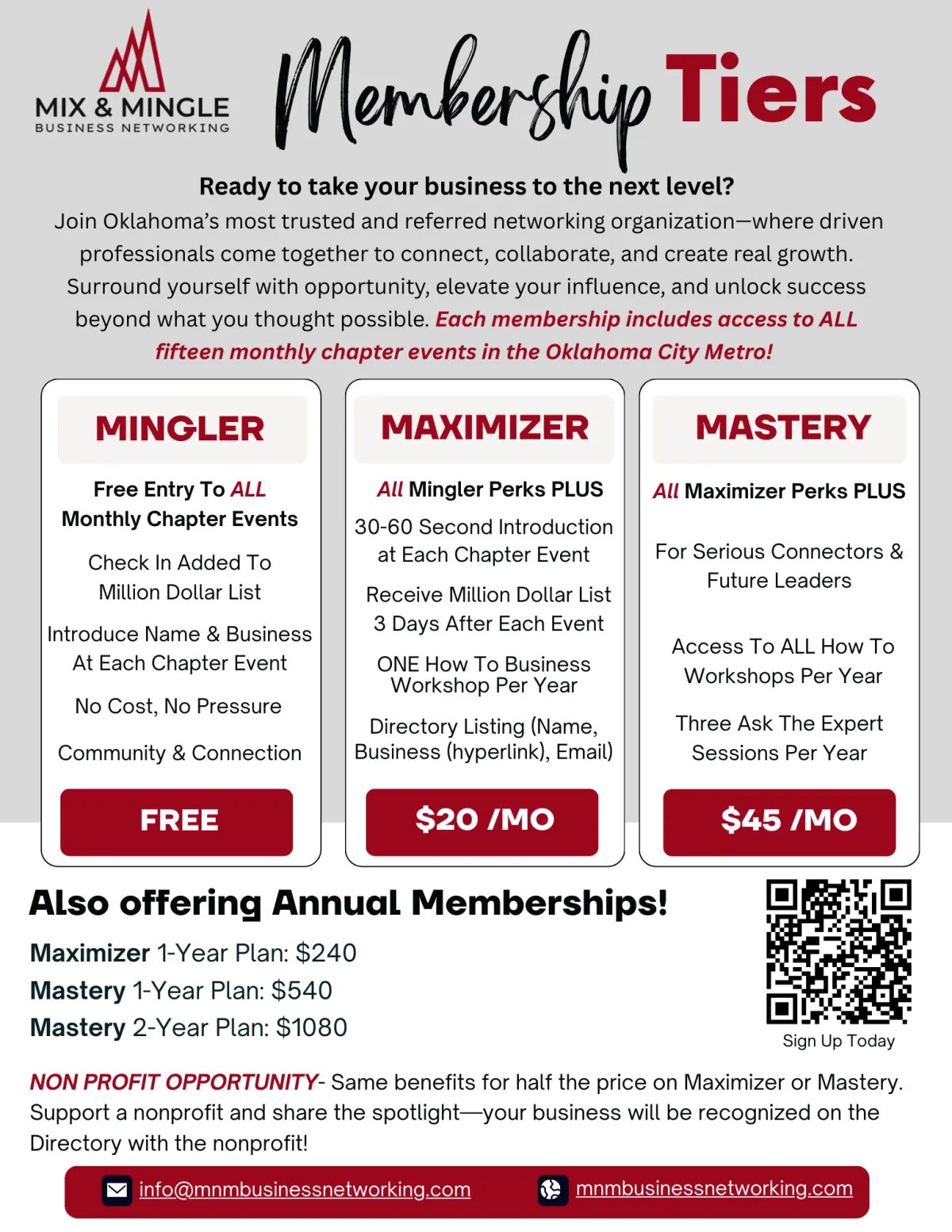 MIX & MINGLE
BUSINESS NETWORKING

Membership Tiers

Ready to take your business to the next level?
Join Oklahoma's most trusted and referred networking organization—where driven professionals come together to connect, collaborate, and create real growth. Surround yourself with opportunity, elevate your influence, and unlock success beyond what you thought possible. Each membership includes access to ALL fifteen monthly chapter events in the Oklahoma City Metro!

MINGLER

Free Entry To ALL Monthly Chapter Events

Check In Added To Million Dollar List

Introduce Name & Business At Each Chapter Event

No Cost, No Pressure

Community & Connection

FREE

MAXIMIZER

All Mingler Perks PLUS

30-60 Second Introduction at Each Chapter Event

Receive Million Dollar List 3 Days After Each Event

ONE How To Business Workshop Per Year

Directory Listing (Name, Business (hyperlink), Email)

$20 /MO

MASTERY

All Maximizer Perks PLUS

For Serious Connectors & Future Leaders

Access To ALL How To Workshops Per Year

Three Ask The Expert Sessions Per Year

$45 /MO

Also offering Annual Memberships!

Maximizer 1-Year Plan: $240
Mastery 1-Year Plan: $540
Mastery 2-Year Plan: $1080

Sign Up Today

NON PROFIT OPPORTUNITY- Same benefits for half the price on Maximizer or Mastery. Support a nonprofit and share the spotlight—your business will be recognized on the Directory with the nonprofit!

info@mnmbusinessnetworking.com
mnmbusinessnetworking.com